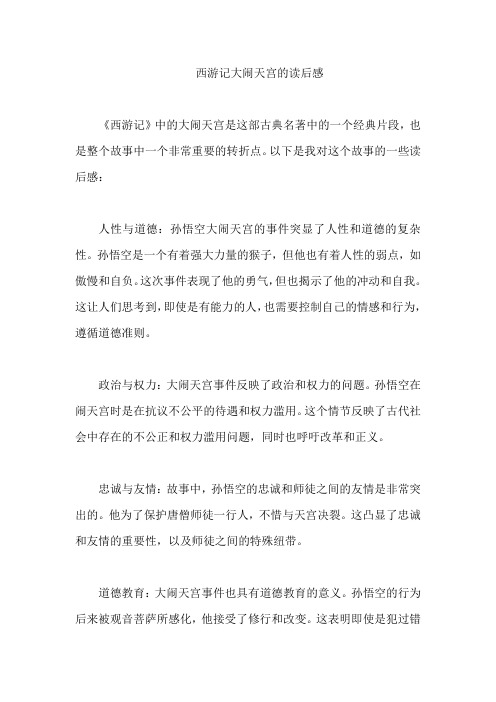 西游记大闹天宫的读后感

《西游记》中的大闹天宫是这部古典名著中的一个经典片段，也是整个故事中一个非常重要的转折点。以下是我对这个故事的一些读后感：

人性与道德：孙悟空大闹天宫的事件突显了人性和道德的复杂性。孙悟空是一个有着强大力量的猴子，但他也有着人性的弱点，如傲慢和自负。这次事件表现了他的勇气，但也揭示了他的冲动和自我。这让人们思考到，即使是有能力的人，也需要控制自己的情感和行为，遵循道德准则。

政治与权力：大闹天宫事件反映了政治和权力的问题。孙悟空在闹天宫时是在抗议不公平的待遇和权力滥用。这个情节反映了古代社会中存在的不公正和权力滥用问题，同时也呼吁改革和正义。

忠诚与友情：故事中，孙悟空的忠诚和师徒之间的友情是非常突出的。他为了保护唐僧师徒一行人，不惜与天宫决裂。这凸显了忠诚和友情的重要性，以及师徒之间的特殊纽带。

道德教育：大闹天宫事件也具有道德教育的意义。孙悟空的行为后来被观音菩萨所感化，他接受了修行和改变。这表明即使是犯过错